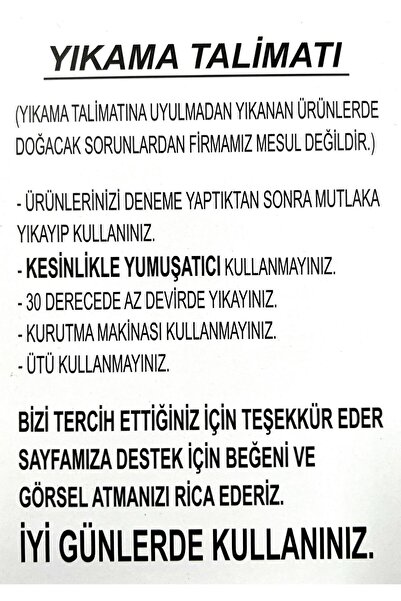 YIKAMA TALİMATI

(YIKAMA TALİMATINA UYULMADAN YIKANAN ÜRÜNLERDE DOĞACAK SORUNLARDAN FİRMAMIZ MESUL DEĞİLDİR.)

- ÜRÜNLERİNİZİ DENEME YAPTIKTAN SONRA MUTLAKA YIKAYIP KULLANINIZ.
- KESİNLİKLE YUMUŞATICI KULLANMAYINIZ.
- 30 DERECEDE AZ DEVİRDE YIKAYINIZ.
- KURUTMA MAKİNASI KULLANMAYINIZ.
- ÜTÜ KULLANMAYINIZ.

BİZİ TERCİH ETTİĞİNİZ İÇİN TEŞEKKÜR EDER SAYFAMIZA DESTEK İÇİN BEĞENİ VE GÖRSEL ATMANIZI RİCA EDERİZ.

İYİ GÜNLERDE KULLANINIZ.